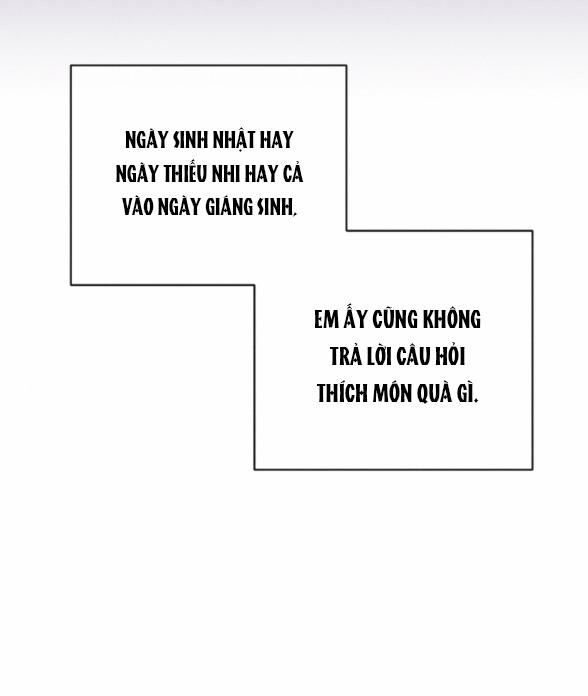 NGÀY SINH NHẬT HAY NGÀY THIẾU NHI HAY CẢ VÀO NGÀY GIÁNG SINH,

EM ẤY CŨNG KHÔNG TRẢ LỜI CÂU HỎI THÍCH MÓN QUÀ GÌ.